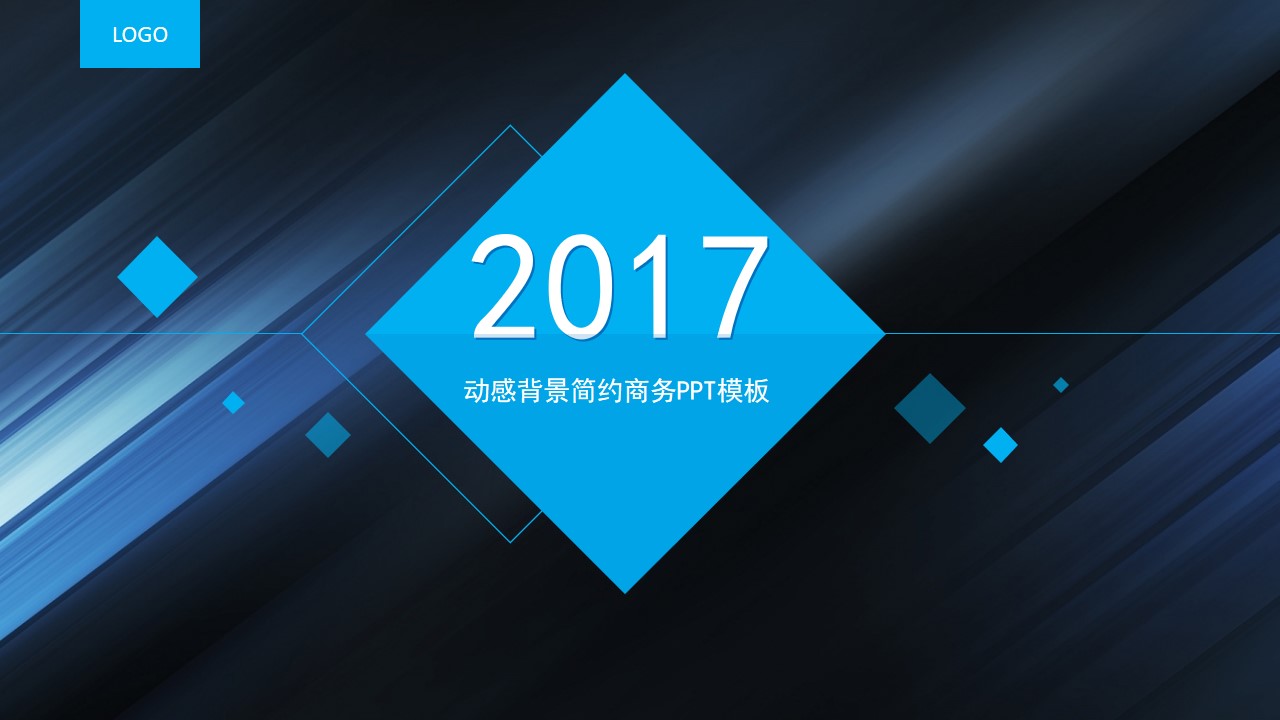 LOGO

2017

动感背景简约商务PPT模板